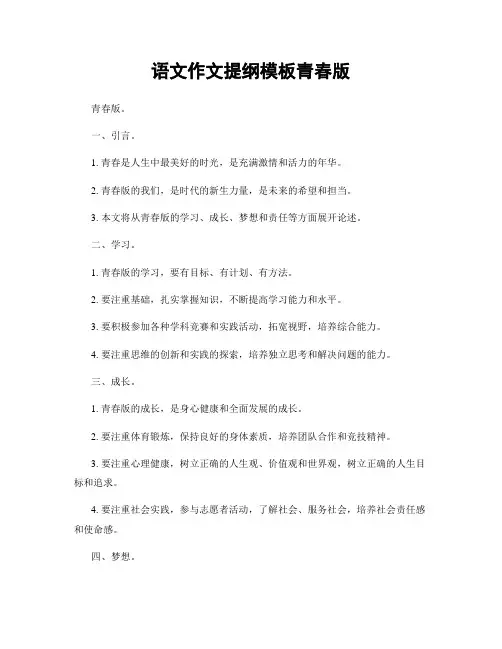 语文作文提纲模板青春版

青春版。

一、引言。

1. 青春是人生中最美好的时光，是充满激情和活力的年华。

2. 青春版的我们，是时代的新生力量，是未来的希望和担当。

3. 本文将从青春版的学习、成长、梦想和责任等方面展开论述。

二、学习。

1. 青春版的学习，要有目标、有计划、有方法。

2. 要注重基础，扎实掌握知识，不断提高学习能力和水平。

3. 要积极参加各种学科竞赛和实践活动，拓宽视野，培养综合能力。

4. 要注重思维的创新和实践的探索，培养独立思考和解决问题的能力。

三、成长。

1. 青春版的成长，是身心健康和全面发展的成长。

2. 要注重体育锻炼，保持良好的身体素质，培养团队合作和竞技精神。

3. 要注重心理健康，树立正确的人生观、价值观和世界观，树立正确的人生目标和追求。

4. 要注重社会实践，参与志愿者活动，了解社会、服务社会，培养社会责任感和使命感。

四、梦想。